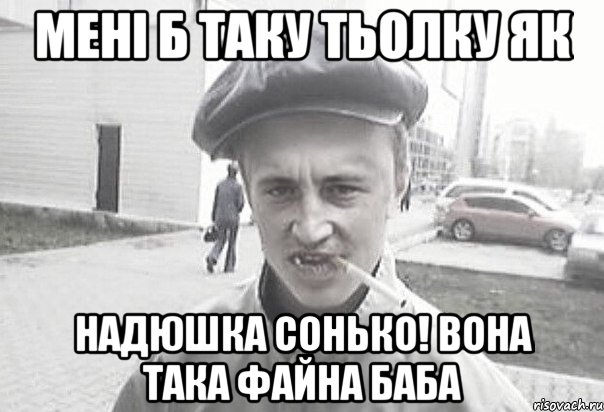 МЕНІ Б ТАКУ ТЬОЛКУ ЯК

НАДЮШКА СОНЬКО! ВОНА ТАКА ФАЙНА БАБА

risovach.ru